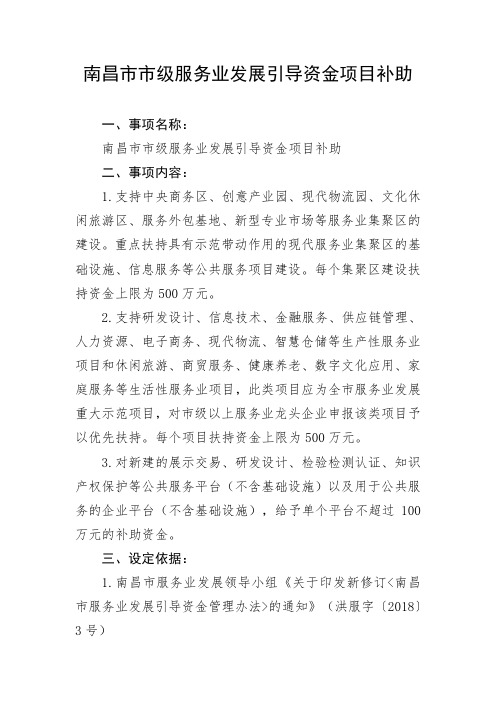 南昌市市级服务业发展引导资金项目补助

一、事项名称：

南昌市市级服务业发展引导资金项目补助

二、事项内容：

1. 支持中央商务区、创意产业园、现代物流园、文化休闲旅游区、服务外包基地、新型专业市场等服务业集聚区的建设。重点扶持具有示范带动作用的现代服务业集聚区的基础设施、信息服务等公共服务项目建设。每个集聚区建设扶持资金上限为 500 万元。

2. 支持研发设计、信息技术、金融服务、供应链管理、人力资源、电子商务、现代物流、智慧仓储等生产性服务业项目和休闲旅游、商贸服务、健康养老、数字文化应用、家庭服务等生活性服务业项目，此类项目应为全市服务业发展重大示范项目，对市级以上服务业龙头企业申报该类项目予以优先扶持。每个项目扶持资金上限为 500 万元。

3. 对新建的展示交易、研发设计、检验检测认证、知识产权保护等公共服务平台（不含基础设施）以及用于公共服务的企业平台（不含基础设施），给予单个平台不超过 100 万元的补助资金。

三、设定依据：

1. 南昌市服务业发展领导小组《关于印发新修订<南昌市服务业发展引导资金管理办法>的通知》（洪服字〔2018〕3 号）